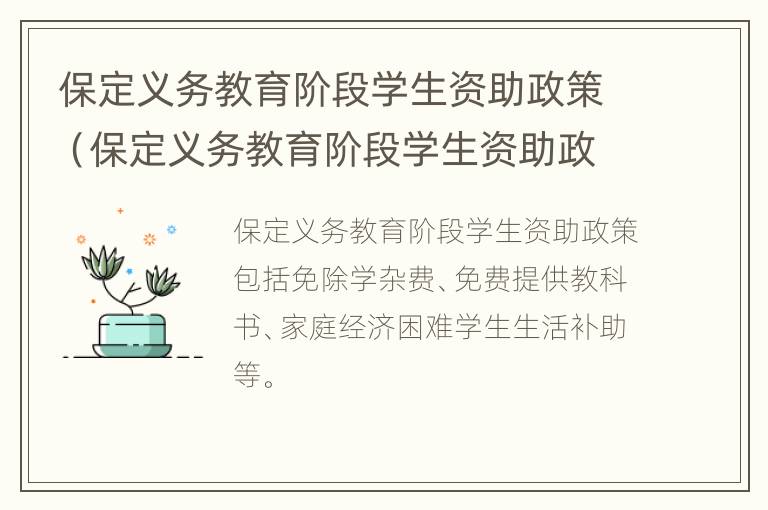 保定义务教育阶段学生资助政策（保定义务教育阶段学生资助政

保定义务教育阶段学生资助政策包括免除学杂费、免费提供教科书、家庭经济困难学生生活补助等。